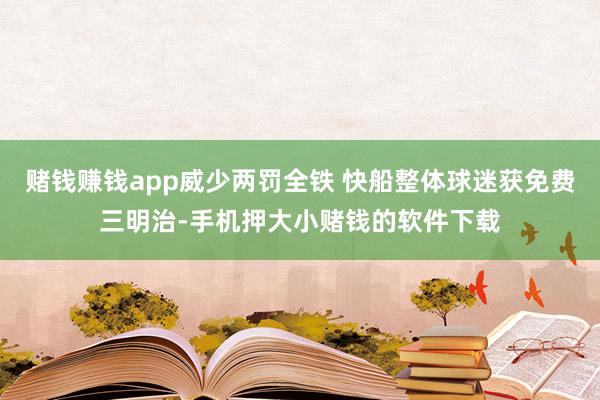 赌钱赚钱app威少两罚全铁 快船整体球迷获免费三明治-手机押大小赌钱的软件下载